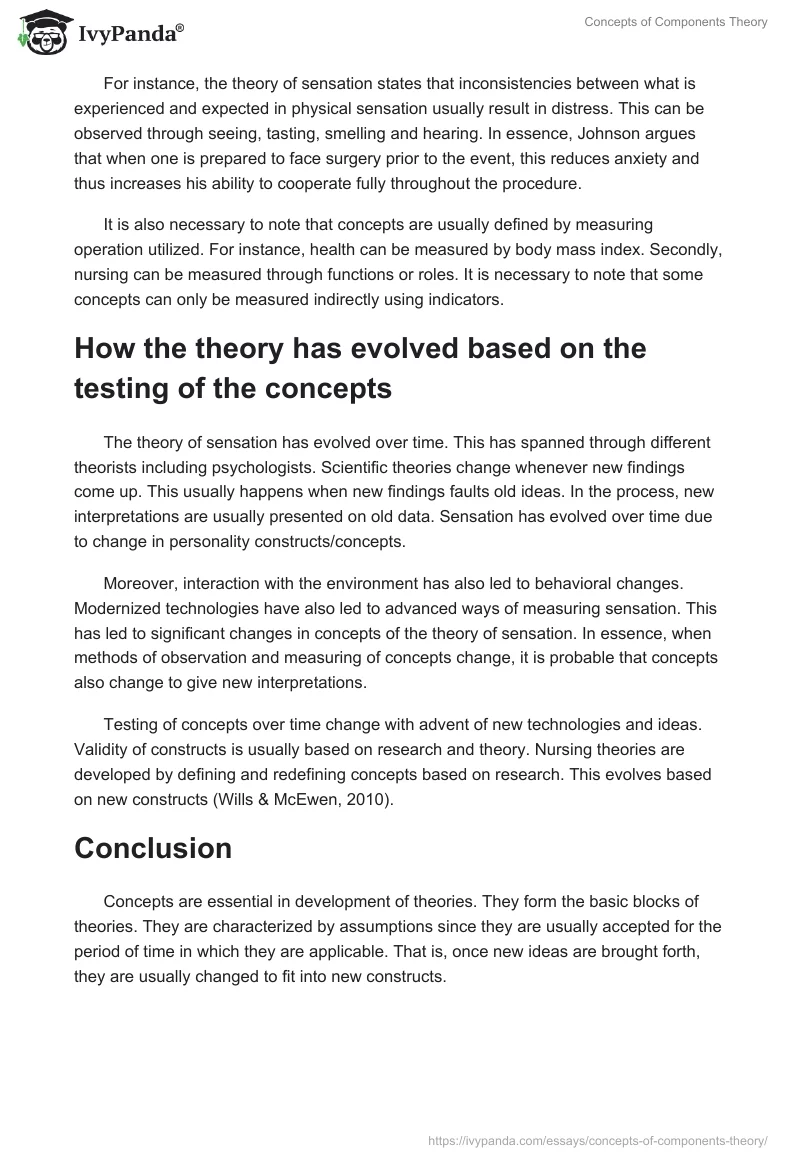 IvyPanda®

Concepts of Components Theory

For instance, the theory of sensation states that inconsistencies between what is experienced and expected in physical sensation usually result in distress. This can be observed through seeing, tasting, smelling and hearing. In essence, Johnson argues that when one is prepared to face surgery prior to the event, this reduces anxiety and thus increases his ability to cooperate fully throughout the procedure.

It is also necessary to note that concepts are usually defined by measuring operation utilized. For instance, health can be measured by body mass index. Secondly, nursing can be measured through functions or roles. It is necessary to note that some concepts can only be measured indirectly using indicators.

How the theory has evolved based on the testing of the concepts

The theory of sensation has evolved over time. This has spanned through different theorists including psychologists. Scientific theories change whenever new findings come up. This usually happens when new findings faults old ideas. In the process, new interpretations are usually presented on old data. Sensation has evolved over time due to change in personality constructs/concepts.

Moreover, interaction with the environment has also led to behavioral changes. Modernized technologies have also led to advanced ways of measuring sensation. This has led to significant changes in concepts of the theory of sensation. In essence, when methods of observation and measuring of concepts change, it is probable that concepts also change to give new interpretations.

Testing of concepts over time change with advent of new technologies and ideas. Validity of constructs is usually based on research and theory. Nursing theories are developed by defining and redefining concepts based on research. This evolves based on new constructs (Wills & McEwen, 2010).

Conclusion

Concepts are essential in development of theories. They form the basic blocks of theories. They are characterized by assumptions since they are usually accepted for the period of time in which they are applicable. That is, once new ideas are brought forth, they are usually changed to fit into new constructs.

https://ivypanda.com/essays/concepts-of-components-theory/